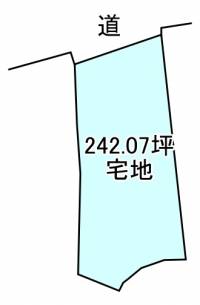 道

242.07坪
宅地